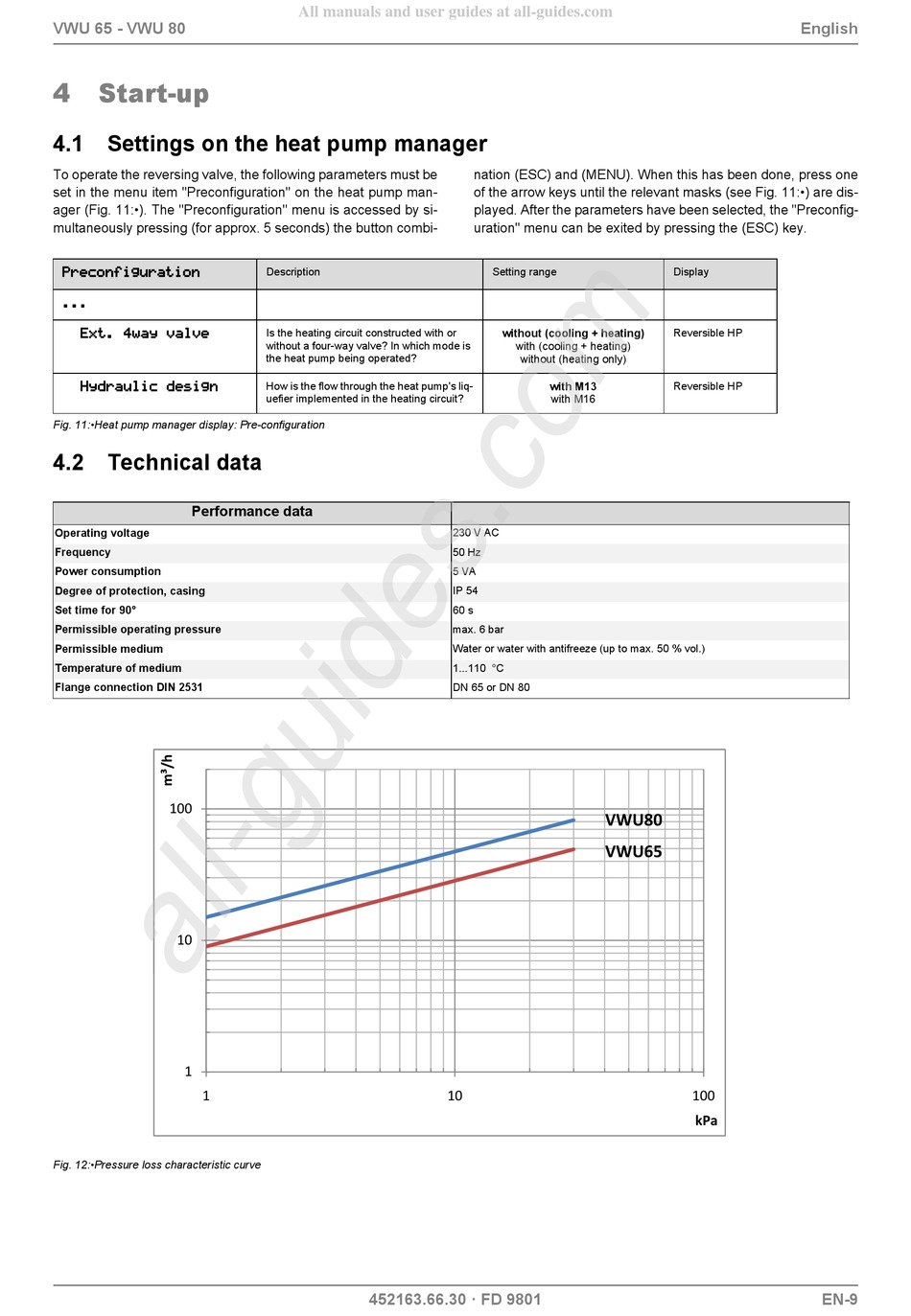 All manuals and user guides at all-guides.com

VWU 65 - VWU 80

English

4 Start-up

4.1 Settings on the heat pump manager

To operate the reversing valve, the following parameters must be set in the menu item "Preconfiguration" on the heat pump manager (Fig. 11:•). The "Preconfiguration" menu is accessed by simultaneously pressing (for approx. 5 seconds) the button combination (ESC) and (MENU). When this has been done, press one of the arrow keys until the relevant masks (see Fig. 11:•) are displayed. After the parameters have been selected, the "Preconfiguration" menu can be exited by pressing the (ESC) key.

| Preconfiguration | Description | Setting range | Display |
|---|---|---|---|
| ... | | | |
| Ext. 4way valve | Is the heating circuit constructed with or without a four-way valve? In which mode is the heat pump being operated? | without (cooling + heating) with (cooling + heating) without (heating only) | Reversible HP |
| Hydraulic design | How is the flow through the heat pump's liquefier implemented in the heating circuit? | with M13 with M16 | Reversible HP |

Fig. 11:•Heat pump manager display: Pre-configuration

4.2 Technical data

| Performance data | |
|---|---|
| Operating voltage | 230 V AC |
| Frequency | 50 Hz |
| Power consumption | 5 VA |
| Degree of protection, casing | IP 54 |
| Set time for 90° | 60 s |
| Permissible operating pressure | max. 6 bar |
| Permissible medium | Water or water with antifreeze (up to max. 50 % vol.) |
| Temperature of medium | 1...110 °C |
| Flange connection DIN 2531 | DN 65 or DN 80 |

m³/h
100
10
1
VWU80
VWU65
1
10
100
kPa

Fig. 12:•Pressure loss characteristic curve

452163.66.30 · FD 9801

EN-9

all-guides.com